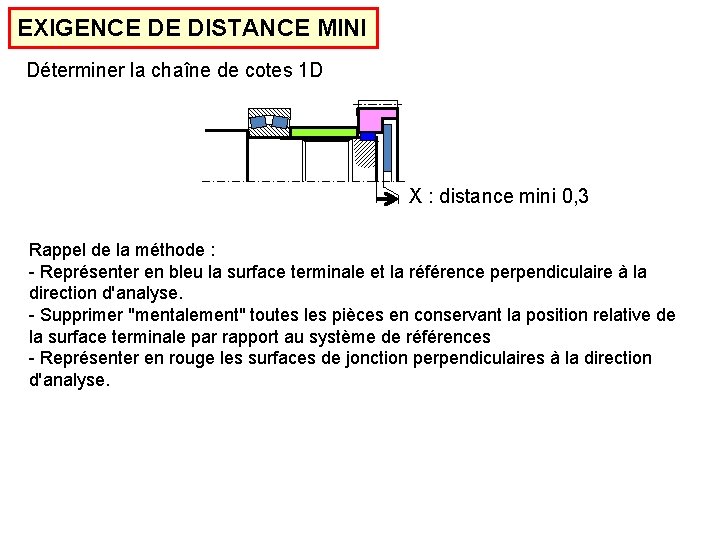 EXIGENCE DE DISTANCE MINI

Déterminer la chaîne de cotes 1D

X : distance mini 0,3

Rappel de la méthode :
- Représenter en bleu la surface terminale et la référence perpendiculaire à la direction d'analyse.
- Supprimer "mentalement" toutes les pièces en conservant la position relative de la surface terminale par rapport au système de références
- Représenter en rouge les surfaces de jonction perpendiculaires à la direction d'analyse.